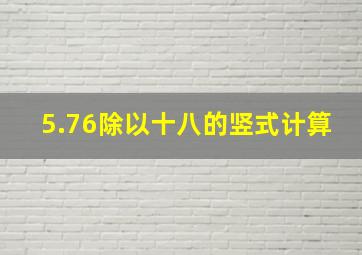 5.76除以十八的竖式计算